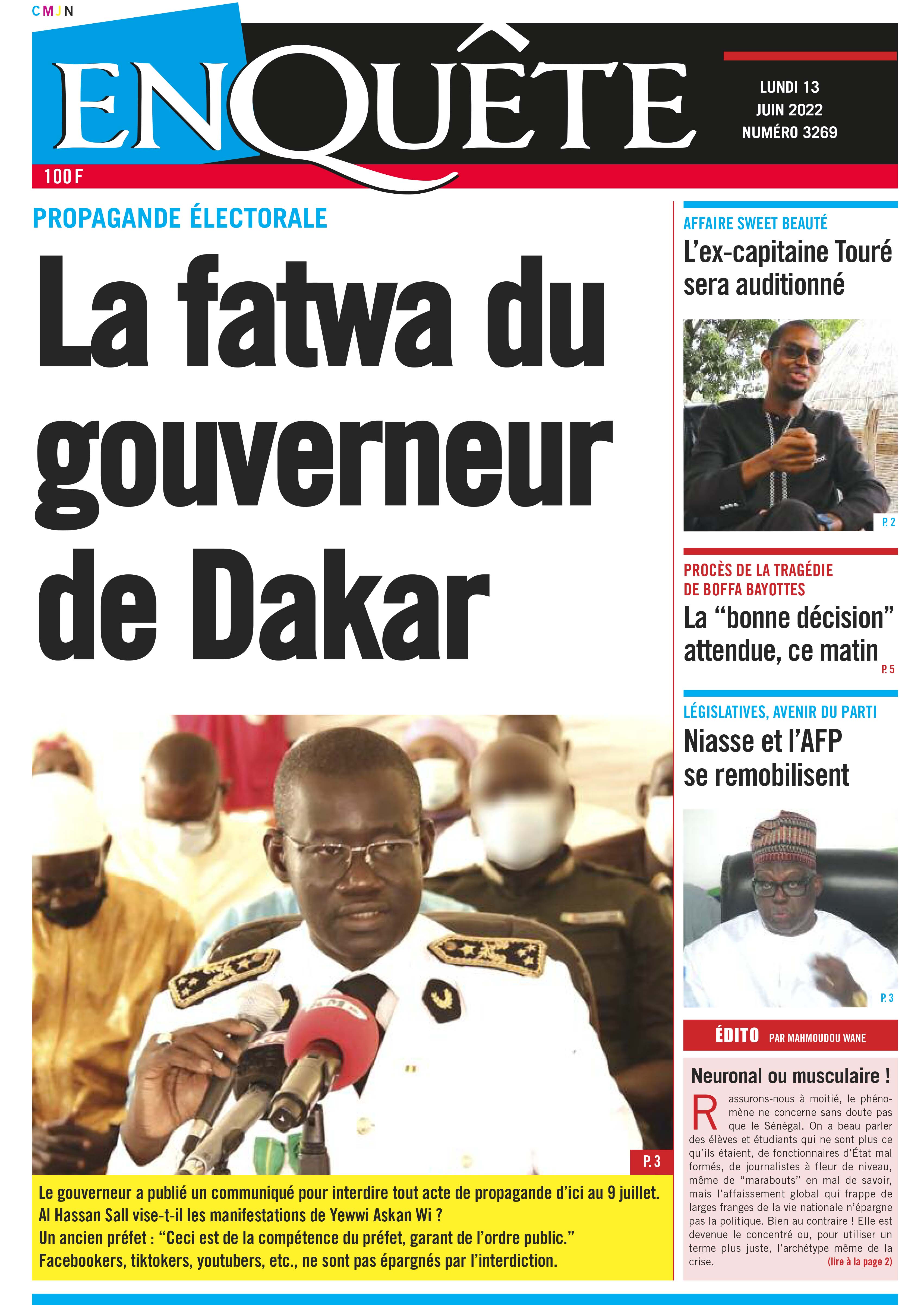 CMJN

ENQUÊTE

LUNDI 13
JUIN 2022
NUMÉRO 3269

100 F

PROPAGANDE ÉLECTORALE

La fatwa du gouverneur de Dakar

P. 3

Le gouverneur a publié un communiqué pour interdire tout acte de propagande d'ici au 9 juillet.
Al Hassan Sall vise-t-il les manifestations de Yewwi Askan Wi ?
Un ancien préfet : "Ceci est de la compétence du préfet, garant de l'ordre public."
Facebookers, tiktokers, youtubers, etc., ne sont pas épargnés par l'interdiction.

AFFAIRE SWEET BEAUTÉ

L'ex-capitaine Touré sera auditionné

P. 2

PROCÈS DE LA TRAGÉDIE DE BOFFA BAYOTTES

La "bonne décision" attendue, ce matin

P. 5

LÉGISLATIVES, AVENIR DU PARTI

Niasse et l'AFP se remobilisent

P. 3

ÉDITO PAR MAHMOUDOU WANE

Neuronal ou musculaire !

Rassurons-nous à moitié, le phénomène ne concerne sans doute pas que le Sénégal. On a beau parler des élèves et étudiants qui ne sont plus ce qu'ils étaient, de fonctionnaires d'État mal formés, de journalistes à fleur de niveau, même de "marabouts" en mal de savoir, mais l'affaissement global qui frappe de larges franges de la vie nationale n'épargne pas la politique. Bien au contraire ! Elle est devenue le concentré ou, pour utiliser un terme plus juste, l'archétype même de la crise. (lire à la page 2)